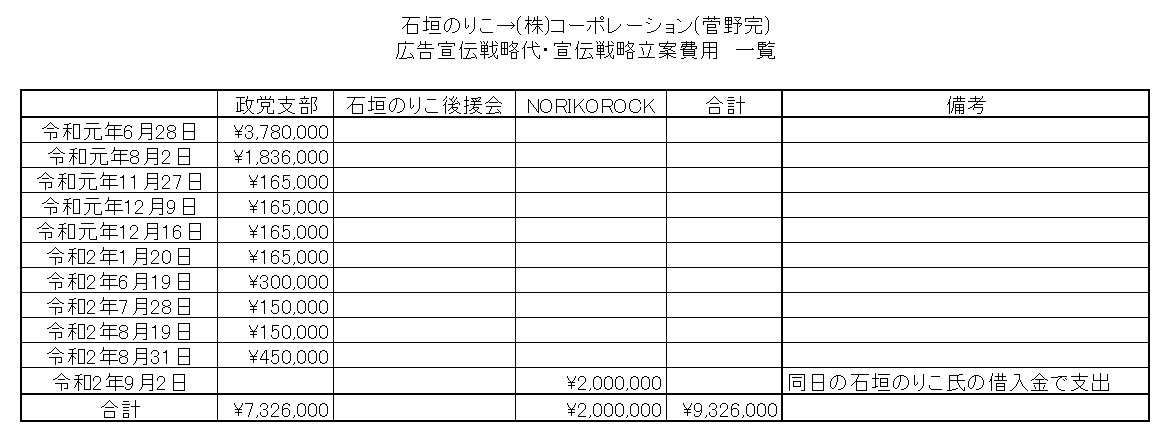 石垣のりこ→(株)コーポレーション(菅野完)
広告宣伝戦略代・宣伝戦略立案費用 一覧

| | 政党支部 | 石垣のりこ後援会 | NORIKOROCK | 合計 | 備考 |
|---|---|---|---|---|---|
| 令和元年6月28日 | ¥3,780,000 | | | | |
| 令和元年8月2日 | ¥1,836,000 | | | | |
| 令和元年11月27日 | ¥165,000 | | | | |
| 令和元年12月9日 | ¥165,000 | | | | |
| 令和元年12月16日 | ¥165,000 | | | | |
| 令和2年1月20日 | ¥165,000 | | | | |
| 令和2年6月19日 | ¥300,000 | | | | |
| 令和2年7月28日 | ¥150,000 | | | | |
| 令和2年8月19日 | ¥150,000 | | | | |
| 令和2年8月31日 | ¥450,000 | | | | |
| 令和2年9月2日 | | | ¥2,000,000 | | 同日の石垣のりこ氏の借入金で支出 |
| 合計 | ¥7,326,000 | | ¥2,000,000 | ¥9,326,000 | |